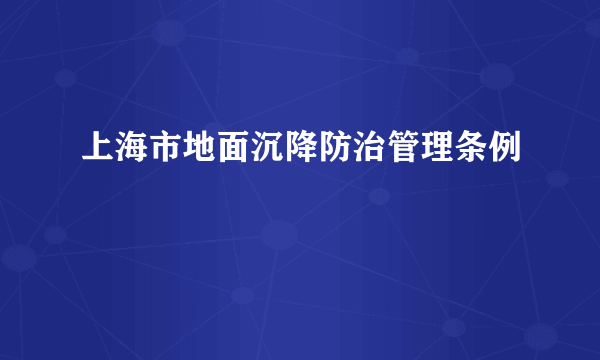 上海市地面沉降防治管理条例